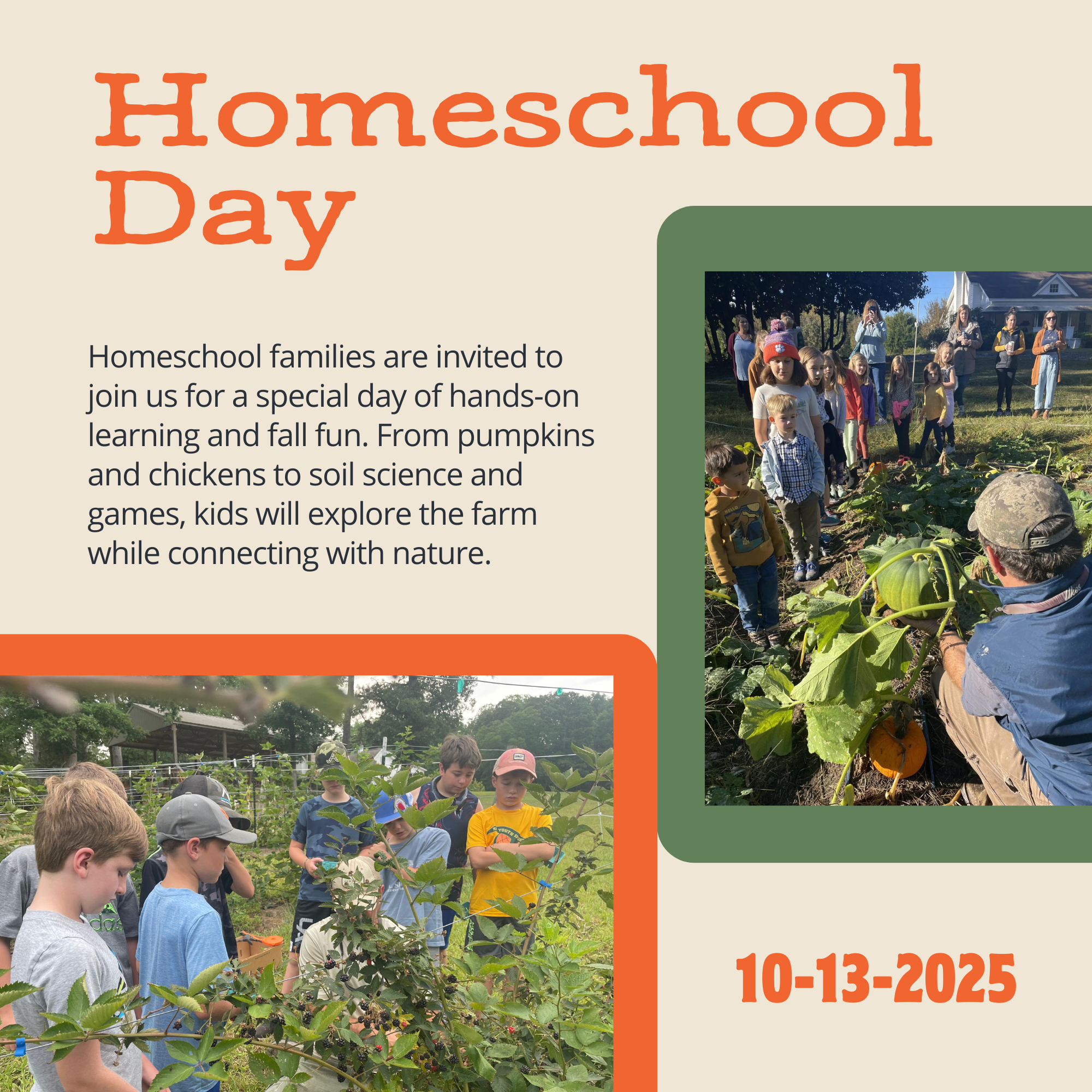 Homeschool Day

Homeschool families are invited to join us for a special day of hands-on learning and fall fun. From pumpkins and chickens to soil science and games, kids will explore the farm while connecting with nature.

10-13-2025